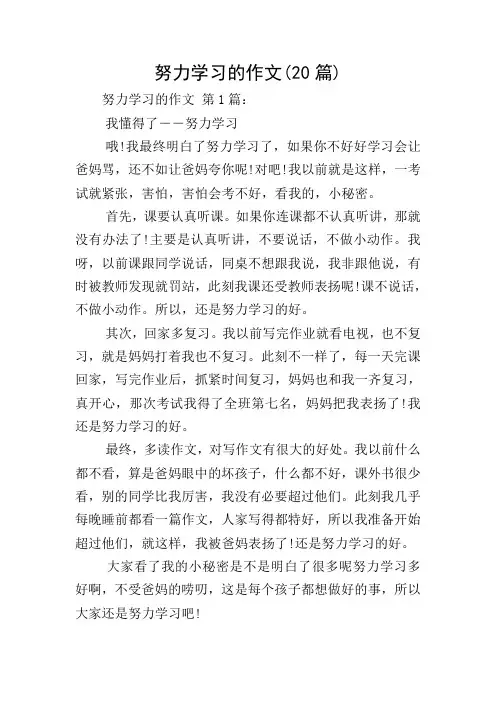 努力学习的作文(20 篇)

努力学习的作文 第 1 篇:

我懂得了——努力学习

哦!我最终明白了努力学习了，如果你不好好学习会让爸妈骂，还不如让爸妈夸你呢!对吧!我以前就是这样，一考试就紧张，害怕，害怕会考不好，看我的，小秘密。

首先，课要认真听课。如果你连课都不认真听讲，那就没有办法了!主要是认真听讲，不要说话，不做小动作。我呀，以前课跟同学说话，同桌不想跟我说，我非跟他说，有时被教师发现就罚站，此刻我课还受教师表扬呢!课不说话，不做小动作。所以，还是努力学习的好。

其次，回家多复习。我以前写完作业就看电视，也不复习，就是妈妈打着我也不复习。此刻不一样了，每一天完课回家，写完作业后，抓紧时间复习，妈妈也和我一齐复习，真开心，那次考试我得了全班第七名，妈妈把我表扬了!我还是努力学习的好。

最终，多读作文，对写作文有很大的好处。我以前什么都不看，算是爸妈眼中的坏孩子，什么都不好，课外书很少看，别的同学比我厉害，我没有必要超过他们。此刻我几乎每晚睡前都看一篇作文，人家写得都特好，所以我准备开始超过他们，就这样，我被爸妈表扬了!还是努力学习的好。

大家看了我的小秘密是不是明白了很多呢努力学习多好啊，不受爸妈的唠叨，这是每个孩子都想做好的事，所以大家还是努力学习吧!